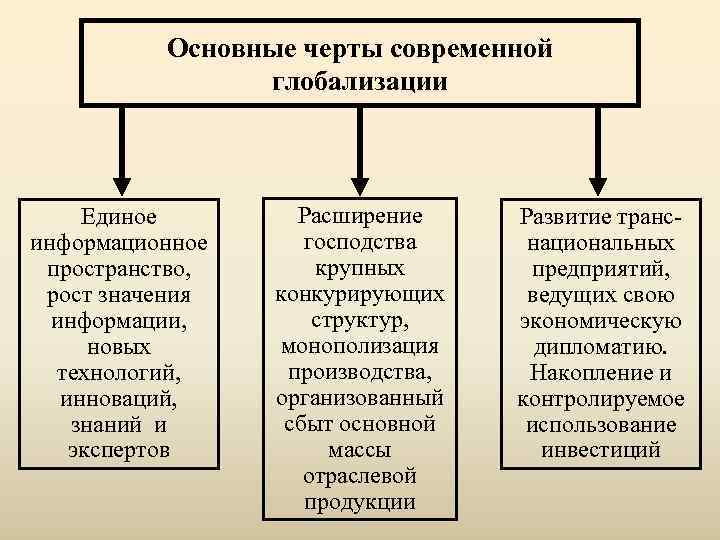 Основные черты современной глобализации

Единое информационное пространство, рост значения информации, новых технологий, инноваций, знаний и экспертов

Расширение господства крупных конкурирующих структур, монополизация производства, организованный сбыт основной массы отраслевой продукции

Развитие транснациональных предприятий, ведущих свою экономическую дипломатию. Накопление и контролируемое использование инвестиций